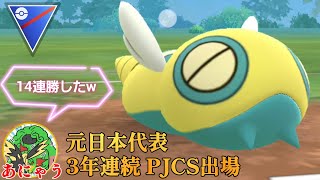 14連勝したw

あにゃう

元日本代表
3年連続 PJCS出場